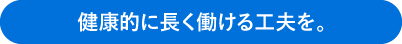 健康的に長く働ける工夫を。